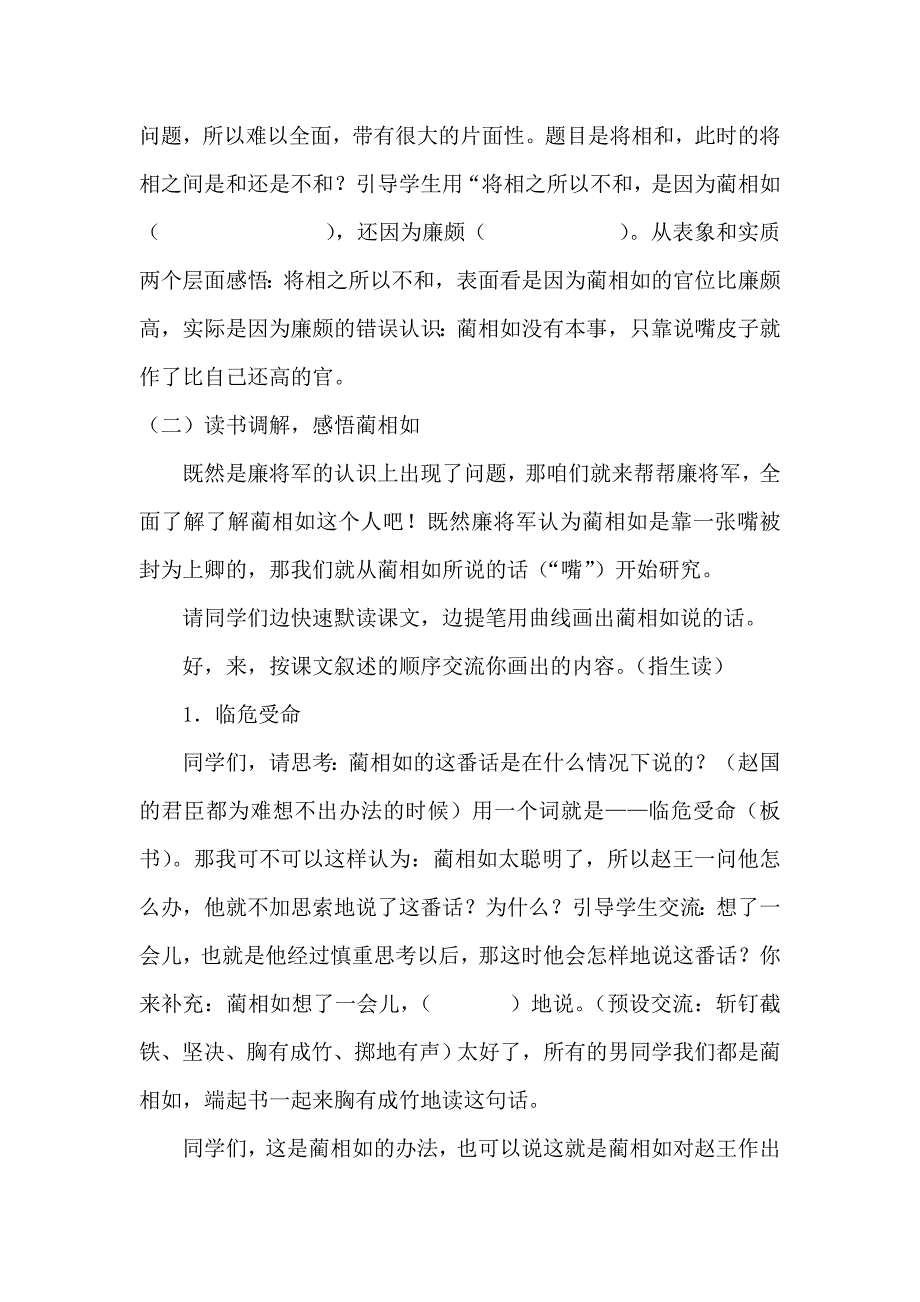 问题，所以难以全面，带有很大的片面性。题目是将相和，此时的将相之间是和还是不和？引导学生用“将相之所以不和，是因为蔺相如（　　　　　　），还因为廉颇（　　　　　）。从表象和实质两个层面感悟：将相之所以不和，表面看是因为蔺相如的官位比廉颇高，实际是因为廉颇的错误认识：蔺相如没有本事，只靠说嘴皮子就作了比自己还高的官。

（二）读书调解，感悟蔺相如

既然是廉将军的认识上出现了问题，那咱们就来帮帮廉将军，全面了解了解蔺相如这个人吧！既然廉将军认为蔺相如是靠一张嘴被封为上卿的，那我们就从蔺相如所说的话（“嘴”）开始研究。

请同学们边快速默读课文，边提笔用曲线画出蔺相如说的话。

好，来，按课文叙述的顺序交流你画出的内容。（指生读）

1．临危受命

同学们，请思考：蔺相如的这番话是在什么情况下说的？（赵国的君臣都为难想不出办法的时候）用一个词就是——临危受命（板书）。那我可不可以这样认为：蔺相如太聪明了，所以赵王一问他怎么办，他就不加思索地说了这番话？为什么？引导学生交流：想了一会儿，也就是他经过慎重思考以后，那这时他会怎样地说这番话？你来补充：蔺相如想了一会儿，（　　　）地说。（预设交流：斩钉截铁、坚决、胸有成竹、掷地有声）太好了，所有的男同学我们都是蔺相如，端起书一起来胸有成竹地读这句话。

同学们，这是蔺相如的办法，也可以说这就是蔺相如对赵王作出